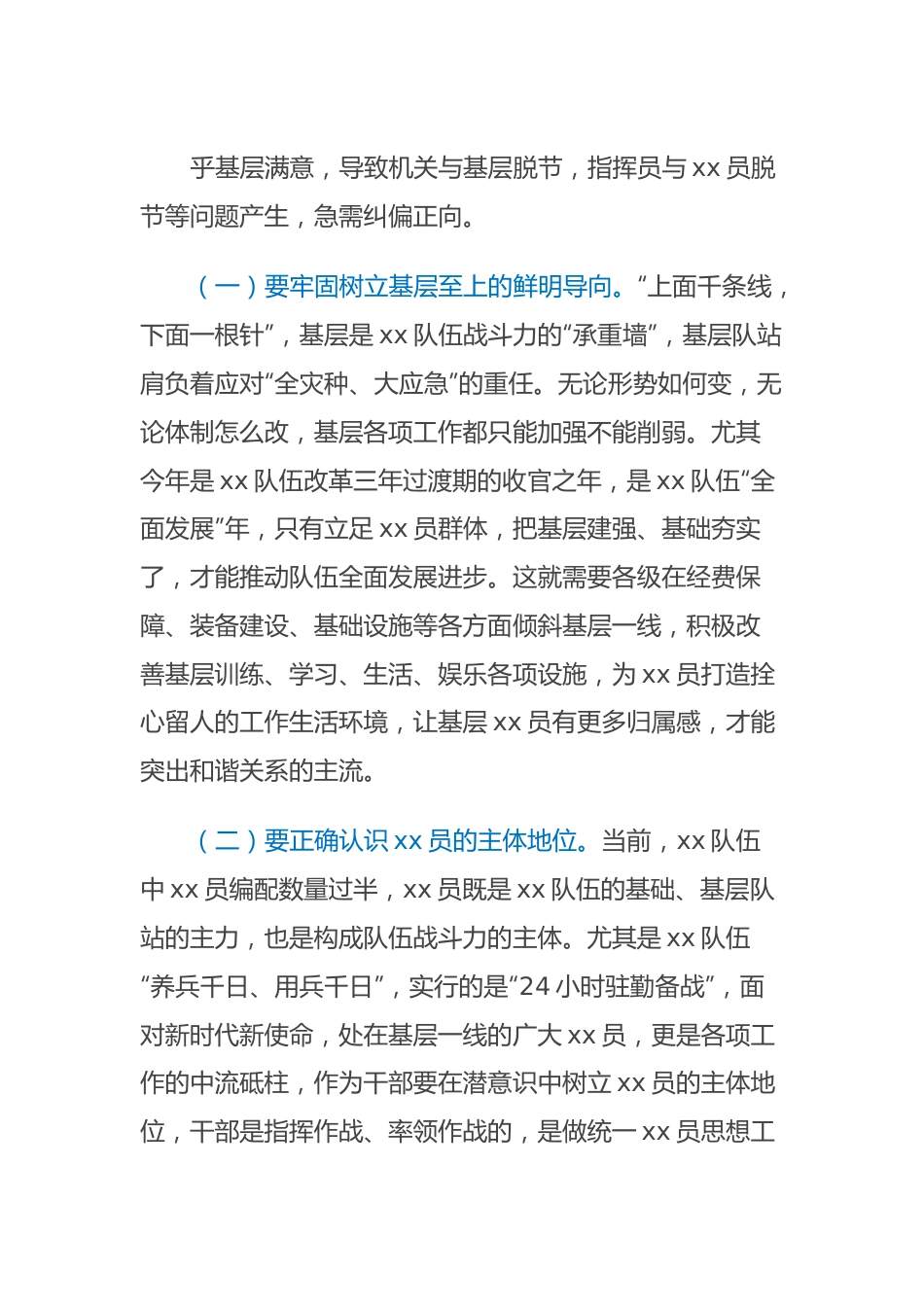 乎基层满意，导致机关与基层脱节，指挥员与 xx 员脱节等问题产生，急需纠偏正向。

（一）要牢固树立基层至上的鲜明导向。“上面千条线，下面一根针”，基层是 xx 队伍战斗力的“承重墙”，基层队站肩负着应对“全灾种、大应急”的重任。无论形势如何变，无论体制怎么改，基层各项工作都只能加强不能削弱。尤其今年是 xx 队伍改革三年过渡期的收官之年，是 xx 队伍“全面发展”年，只有立足 xx 员群体，把基层建强、基础夯实了，才能推动队伍全面发展进步。这就需要各级在经费保障、装备建设、基础设施等各方面倾斜基层一线，积极改善基层训练、学习、生活、娱乐各项设施，为 xx 员打造拴心留人的工作生活环境，让基层 xx 员有更多归属感，才能突出和谐关系的主流。

（二）要正确认识 xx 员的主体地位。当前，xx 队伍中 xx 员编配数量过半，xx 员既是 xx 队伍的基础、基层队站的主力，也是构成队伍战斗力的主体。尤其是 xx 队伍“养兵千日、用兵千日”，实行的是“24 小时驻勤备战”，面对新时代新使命，处在基层一线的广大 xx 员，更是各项工作的中流砥柱，作为干部要在潜意识中树立 xx 员的主体地位，干部是指挥作战、率领作战的，是做统一 xx 员思想工